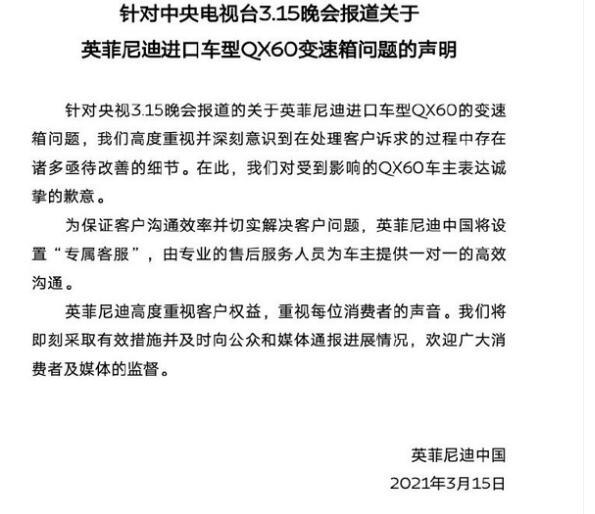 针对中央电视台3.15晚会报道关于
英菲尼迪进口车型QX60变速箱问题的声明

针对央视3.15晚会报道的关于英菲尼迪进口车型QX60的变速箱问题，我们高度重视并深刻意识到在处理客户诉求的过程中存在诸多亟待改善的细节。在此，我们对受到影响的QX60车主表达诚挚的歉意。

为保证客户沟通效率并切实解决客户问题，英菲尼迪中国将设置“专属客服”，由专业的售后服务人员为车主提供一对一的高效沟通。

英菲尼迪高度重视客户权益，重视每位消费者的声音。我们将即刻采取有效措施并及时向公众和媒体通报进展情况，欢迎广大消费者及媒体的监督。

英菲尼迪中国
2021年3月15日